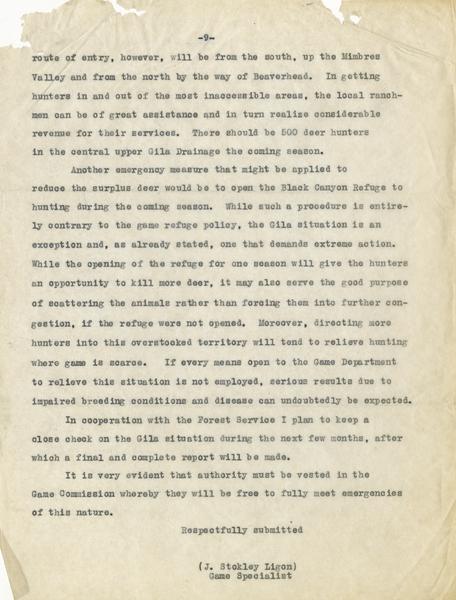 -9-

route of entry, however, will be from the south, up the Mimbres Valley and from the north by the way of Beaverhead. In getting hunters in and out of the most inaccessible areas, the local ranchmen can be of great assistance and in turn realize considerable revenue for their services. There should be 500 deer hunters in the central upper Gila Drainage the coming season.

Another emergency measure that might be applied to reduce the surplus deer would be to open the Black Canyon Refuge to hunting during the coming season. While such a procedure is entirely contrary to the game refuge policy, the Gila situation is an exception and, as already stated, one that demands extreme action. While the opening of the refuge for one season will give the hunters an opportunity to kill more deer, it may also serve the good purpose of scattering the animals rather than forcing them into further congestion, if the refuge were not opened. Moreover, directing more hunters into this overstocked territory will tend to relieve hunting where game is scarce. If every means open to the Game Department to relieve this situation is not employed, serious results due to impaired breeding conditions and disease can undoubtedly be expected.

In cooperation with the Forest Service I plan to keep a close check on the Gila situation during the next few months, after which a final and complete report will be made.

It is very evident that authority must be vested in the Game Commission whereby they will be free to fully meet emergencies of this nature.

Respectfully submitted

(J. Stokley Ligon)
Game Specialist